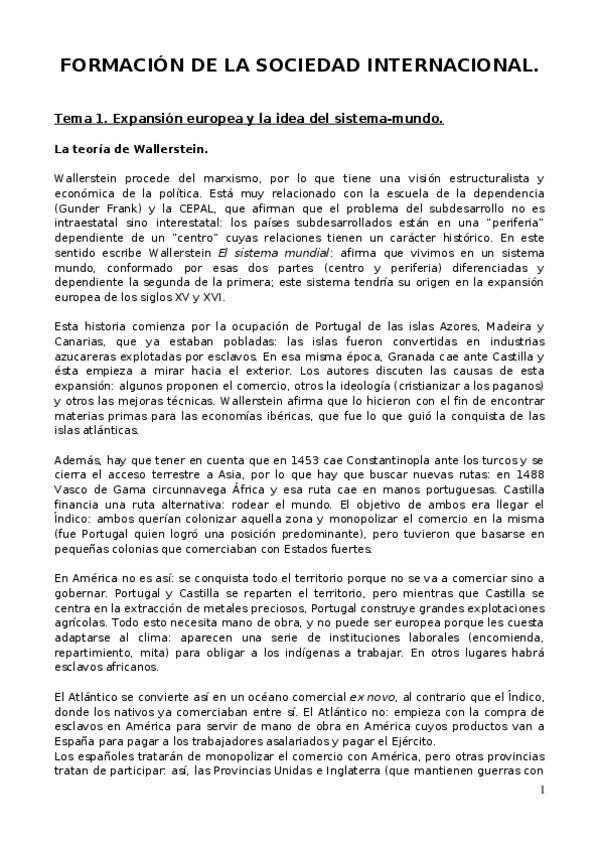 FORMACIÓN DE LA SOCIEDAD INTERNACIONAL.

Tema 1. Expansión europea y la idea del sistema-mundo.

La teoría de Wallerstein.

Wallerstein procede del marxismo, por lo que tiene una visión estructuralista y económica de la política. Está muy relacionado con la escuela de la dependencia (Gunder Frank) y la CEPAL, que afirman que el problema del subdesarrollo no es intraestatal sino interestatal: los países subdesarrollados están en una "periferia" dependiente de un "centro" cuyas relaciones tienen un carácter histórico. En este sentido escribe Wallerstein El sistema mundial: afirma que vivimos en un sistema mundo, conformado por esas dos partes (centro y periferia) diferenciadas y dependiente la segunda de la primera; este sistema tendría su origen en la expansión europea de los siglos XV y XVI.

Esta historia comienza por la ocupación de Portugal de las islas Azores, Madeira y Canarias, que ya estaban pobladas: las islas fueron convertidas en industrias azucareras explotadas por esclavos. En esa misma época, Granada cae ante Castilla y ésta empieza a mirar hacia el exterior. Los autores discuten las causas de esta expansión: algunos proponen el comercio, otros la ideología (cristianizar a los paganos) y otros las mejoras técnicas. Wallerstein afirma que lo hicieron con el fin de encontrar materias primas para las economías ibéricas, que fue lo que guió la conquista de las islas atlánticas.

Además, hay que tener en cuenta que en 1453 cae Constantinopla ante los turcos y se cierra el acceso terrestre a Asia, por lo que hay que buscar nuevas rutas: en 1488 Vasco de Gama circunnavega África y esa ruta cae en manos portuguesas. Castilla financia una ruta alternativa: rodear el mundo. El objetivo de ambos era llegar el Índico: ambos querían colonizar aquella zona y monopolizar el comercio en la misma (fue Portugal quien logró una posición predominante), pero tuvieron que basarse en pequeñas colonias que comerciaban con Estados fuertes.

En América no es así: se conquista todo el territorio porque no se va a comerciar sino a gobernar. Portugal y Castilla se reparten el territorio, pero mientras que Castilla se centra en la extracción de metales preciosos, Portugal construye grandes explotaciones agrícolas. Todo esto necesita mano de obra, y no puede ser europea porque les cuesta adaptarse al clima: aparecen una serie de instituciones laborales (encomienda, repartimiento, mita) para obligar a los indígenas a trabajar. En otros lugares habrá esclavos africanos.

El Atlántico se convierte así en un océano comercial ex novo, al contrario que el Índico, donde los nativos ya comerciaban entre sí. El Atlántico no: empieza con la compra de esclavos en América para servir de mano de obra en América cuyos productos van a España para pagar a los trabajadores asalariados y pagar el Ejército.
Los españoles tratarán de monopolizar el comercio con América, pero otras provincias tratan de participar: así, las Provincias Unidas e Inglaterra (que mantienen guerras con

1